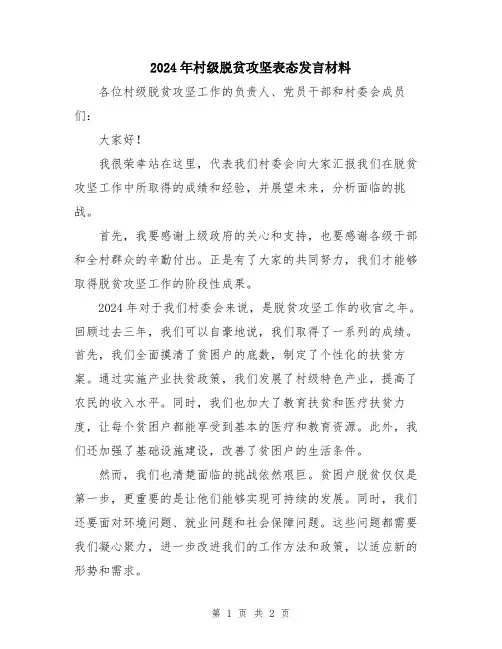 2024年村级脱贫攻坚表态发言材料

各位村级脱贫攻坚工作的负责人、党员干部和村委会成员们：

大家好！

我很荣幸站在这里，代表我们村委会向大家汇报我们在脱贫攻坚工作中所取得的成绩和经验，并展望未来，分析面临的挑战。

首先，我要感谢上级政府的关心和支持，也要感谢各级干部和全村群众的辛勤付出。正是有了大家的共同努力，我们才能够取得脱贫攻坚工作的阶段性成果。

2024年对于我们村委会来说，是脱贫攻坚工作的收官之年。回顾过去三年，我们可以自豪地说，我们取得了一系列的成绩。首先，我们全面摸清了贫困户的底数，制定了个性化的扶贫方案。通过实施产业扶贫政策，我们发展了村级特色产业，提高了农民的收入水平。同时，我们也加大了教育扶贫和医疗扶贫力度，让每个贫困户都能享受到基本的医疗和教育资源。此外，我们还加强了基础设施建设，改善了贫困户的生活条件。

然而，我们也清楚面临的挑战依然艰巨。贫困户脱贫仅仅是第一步，更重要的是让他们能够实现可持续的发展。同时，我们还要面对环境问题、就业问题和社会保障问题。这些问题都需要我们凝心聚力，进一步改进我们的工作方法和政策，以适应新的形势和需求。

第 1 页 共 2 页